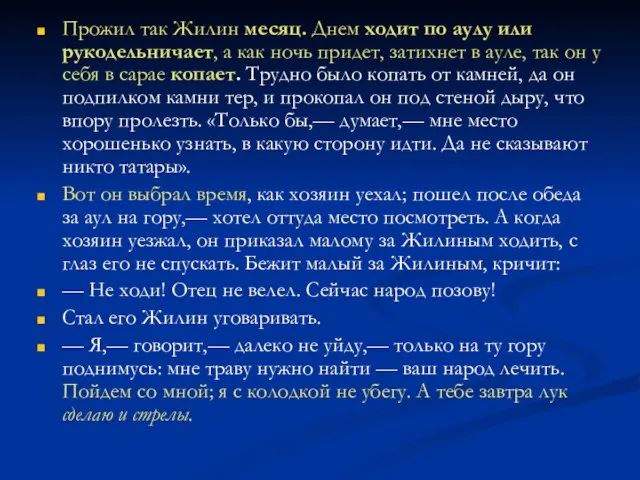 Прожил так Жилин месяц. Днем ходит по аулу или рукодельничает, а как ночь придет, затихнет в ауле, так он у себя в сарае копает. Трудно было копать от камней, да он подпилком камни тер, и прокопал он под стеной дыру, что впору пролезть. «Только бы,— думает,— мне место хорошенько узнать, в какую сторону идти. Да не сказывают никто татары».

Вот он выбрал время, как хозяин уехал; пошел после обеда за аул на гору,— хотел оттуда место посмотреть. А когда хозяин уезжал, он приказал малому за Жилиным ходить, с глаз его не спускать. Бежит малый за Жилиным, кричит:

— Не ходи! Отец не велел. Сейчас народ позову!

Стал его Жилин уговаривать.

— Я,— говорит,— далеко не уйду,— только на ту гору поднимусь: мне траву нужно найти — ваш народ лечить. Пойдем со мной; я с колодкой не убегу. А тебе завтра лук сделаю и стрелы.